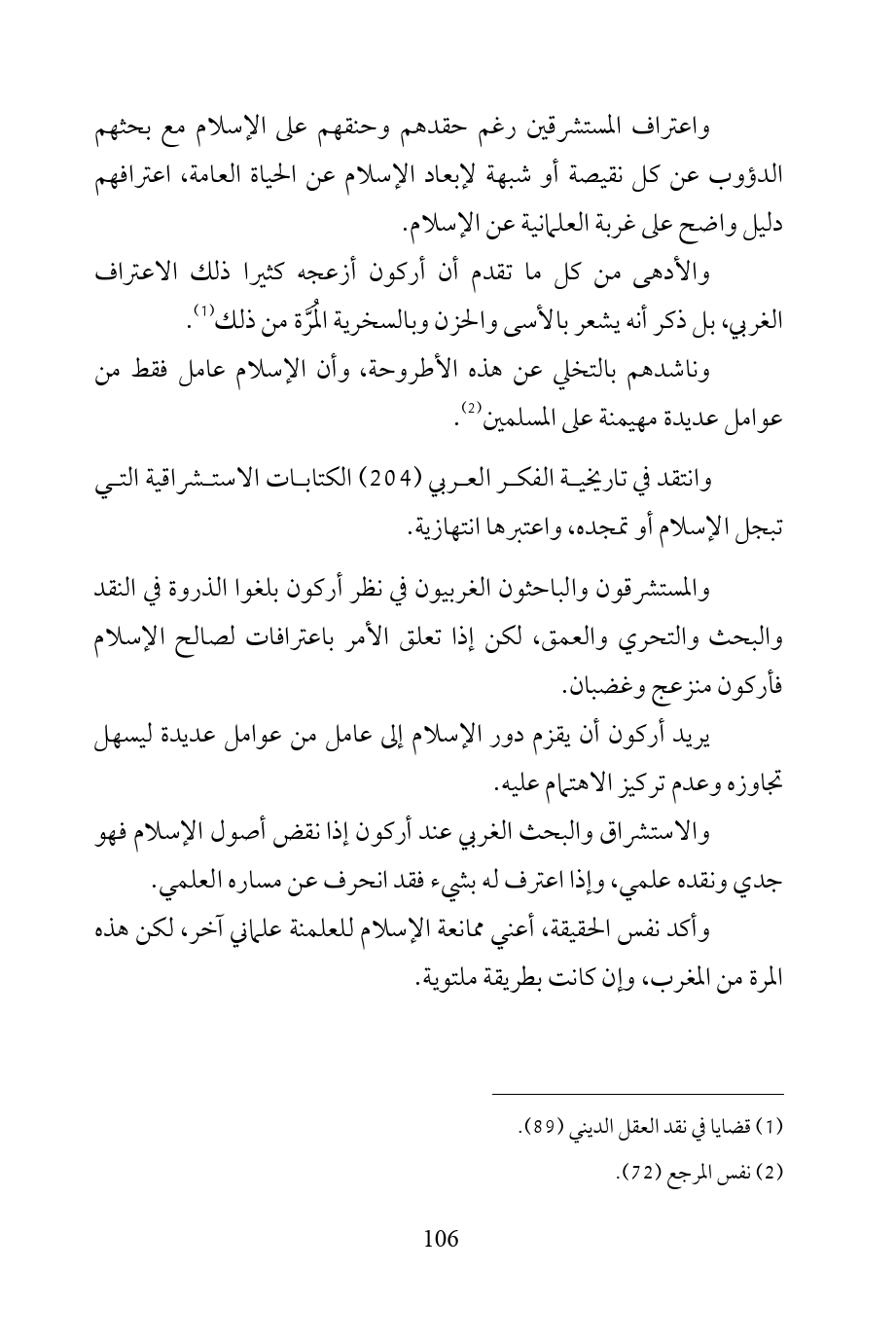 واعتراف المستشرقين رغم حقدهم وحنقهم على الإسلام مع بحثهم الدؤوب عن كل نقيصة أو شبهة لإبعاد الإسلام عن الحياة العامة، اعترافهم دليل واضح على غربة العلمانية عن الإسلام.

والأدهى من كل ما تقدم أن أركون أزعجه كثيرا ذلك الاعتراف الغربي، بل ذكر أنه يشعر بالأسى والحزن وبالسخرية المُرَّة من ذلك$^{(1)}$.

وناشدهم بالتخلي عن هذه الأطروحة، وأن الإسلام عامل فقط من عوامل عديدة مهيمنة على المسلمين$^{(2)}$.

وانتقد في تاريخية الفكر العربي (204) الكتابات الاستشراقية التي تبجل الإسلام أو تمجده، واعتبرها انتهازية.

والمستشرقون والباحثون الغربيون في نظر أركون بلغوا الذروة في النقد والبحث والتحري والعمق، لكن إذا تعلق الأمر باعترافات لصالح الإسلام فأركون منزعج وغضبان.

يريد أركون أن يقزم دور الإسلام إلى عامل من عوامل عديدة ليسهل تجاوزه وعدم تركيز الاهتمام عليه.

والاستشراق والبحث الغربي عند أركون إذا نقض أصول الإسلام فهو جدي ونقده علمي، وإذا اعترف له بشيء فقد انحرف عن مساره العلمي.

وأكد نفس الحقيقة، أعني ممانعة الإسلام للعلمنة علماني آخر، لكن هذه المرة من المغرب، وإن كانت بطريقة ملتوية.

(1) قضايا في نقد العقل الديني (89).

(2) نفس المرجع (72).

106